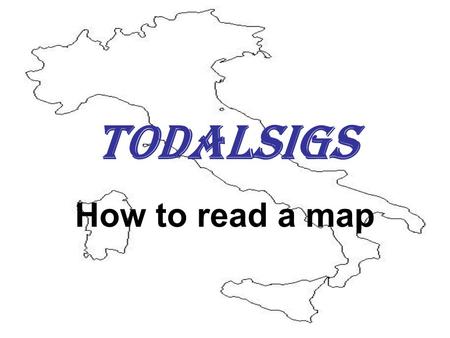 TODALSIGS

How to read a map